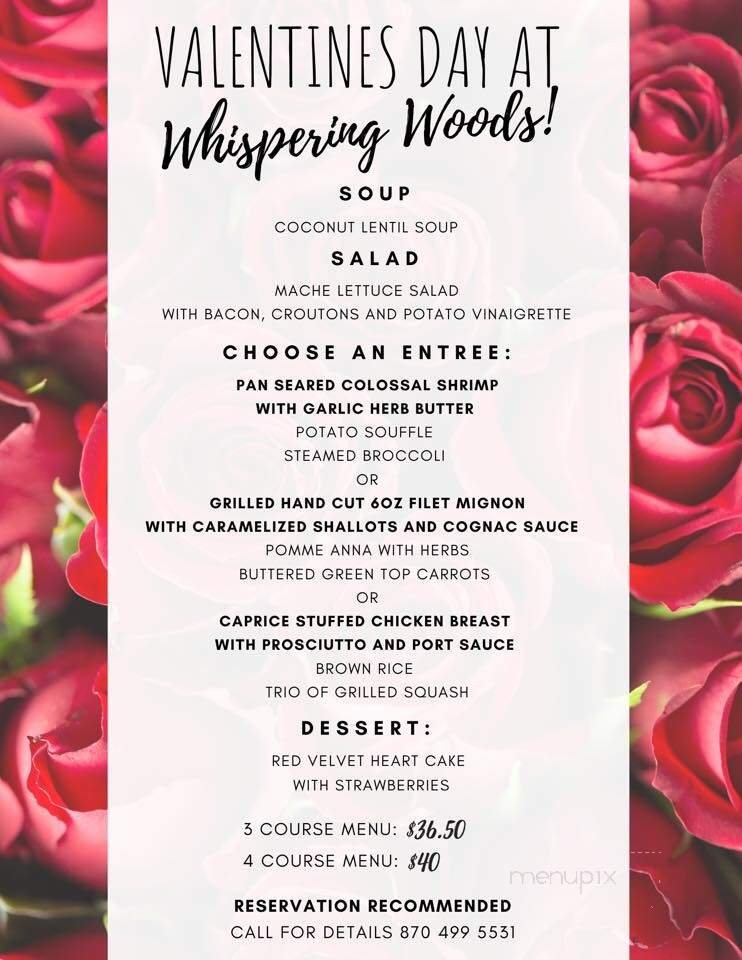 VALENTINES DAY AT
Whispering Woods!

SOUP

COCONUT LENTIL SOUP

SALAD

MACHE LETTUCE SALAD
WITH BACON, CROUTONS AND POTATO VINAIGRETTE

CHOOSE AN ENTREE:

PAN SEARED COLOSSAL SHRIMP
WITH GARLIC HERB BUTTER
POTATO SOUFFLE
STEAMED BROCCOLI
OR
GRILLED HAND CUT 6OZ FILET MIGNON
WITH CARAMELIZED SHALLOTS AND COGNAC SAUCE
POMME ANNA WITH HERBS
BUTTERED GREEN TOP CARROTS
OR
CAPRICE STUFFED CHICKEN BREAST
WITH PROSCIUTTO AND PORT SAUCE
BROWN RICE
TRIO OF GRILLED SQUASH

DESSERT:

RED VELVET HEART CAKE
WITH STRAWBERRIES

3 COURSE MENU: $36.50
4 COURSE MENU: $40

menupix

RESERVATION RECOMMENDED
CALL FOR DETAILS 870 499 5531